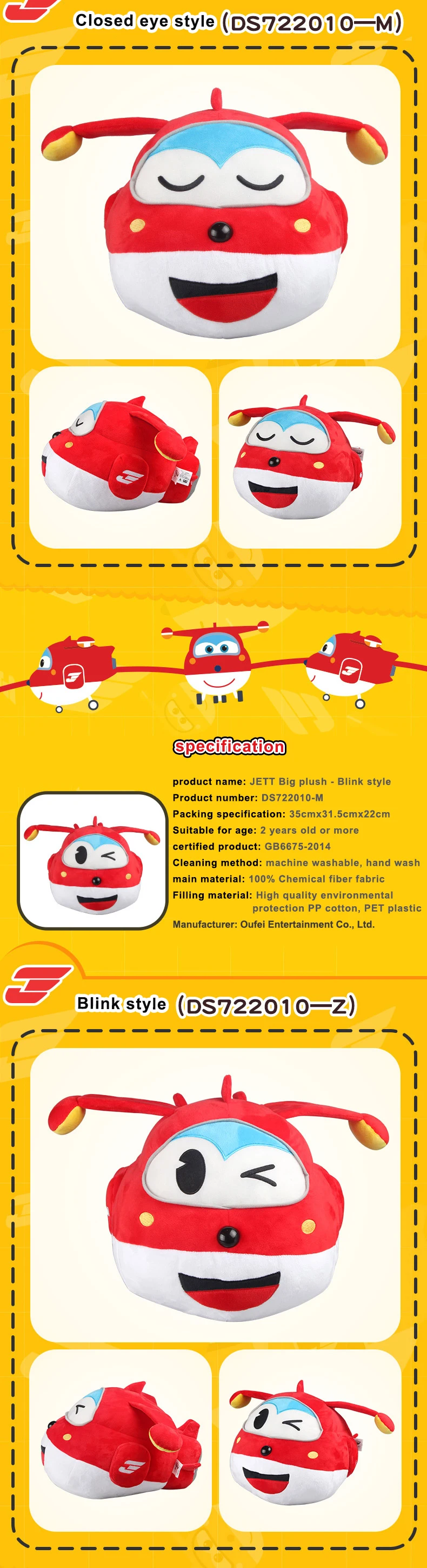 Closed eye style (DS722010—M)

specification

product name: JETT Big plush - Blink style
Product number: DS722010-M
Packing specification: 35cmx31.5cmx22cm
Suitable for age: 2 years old or more
certified product: GB6675-2014
Cleaning method: machine washable, hand wash
main material: 100% Chemical fiber fabric
Filling material: High quality environmental protection PP cotton, PET plastic
Manufacturer: Oufei Entertainment Co., Ltd.

Blink style (DS722010—Z)